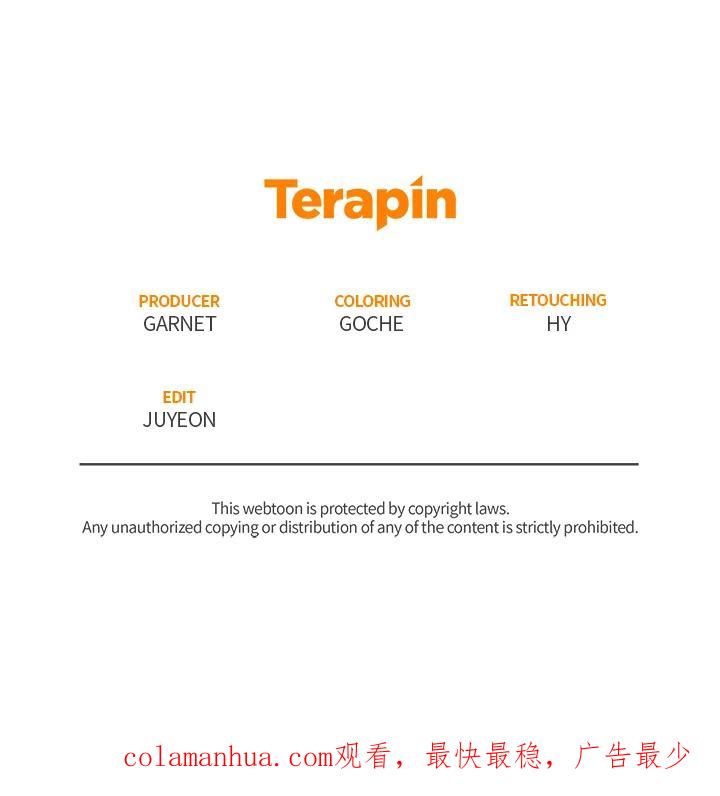 Terapin

PRODUCER
GARNET

COLORING
GOCHE

RETOUCHING
HY

EDIT
JUYEON

This webtoon is protected by copyright laws.
Any unauthorized copying or distribution of any of the content is strictly prohibited.

colamanhua.com观看，最快最稳，广告最少